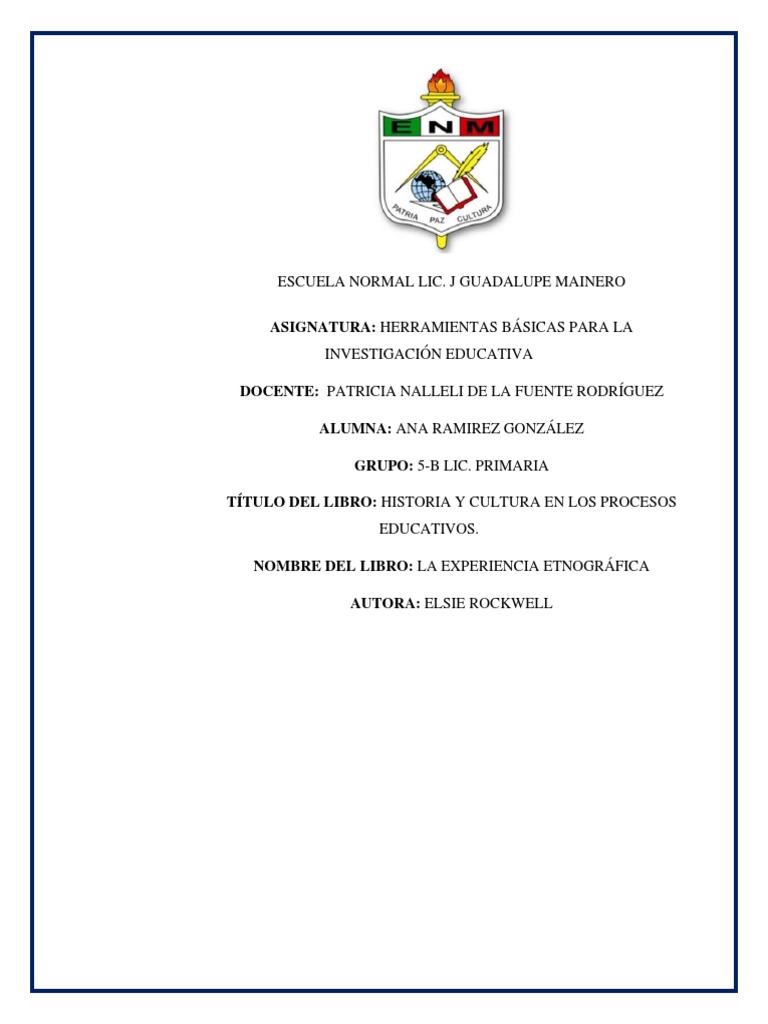 ENM

PATRIA PAZ CULTURA

ESCUELA NORMAL LIC. J GUADALUPE MAINERO

ASIGNATURA: HERRAMIENTAS BÁSICAS PARA LA INVESTIGACIÓN EDUCATIVA

DOCENTE: PATRICIA NALLELI DE LA FUENTE RODRÍGUEZ

ALUMNA: ANA RAMIREZ GONZÁLEZ

GRUPO: 5-B LIC. PRIMARIA

TÍTULO DEL LIBRO: HISTORIA Y CULTURA EN LOS PROCESOS EDUCATIVOS.

NOMBRE DEL LIBRO: LA EXPERIENCIA ETNOGRÁFICA

AUTORA: ELSIE ROCKWELL